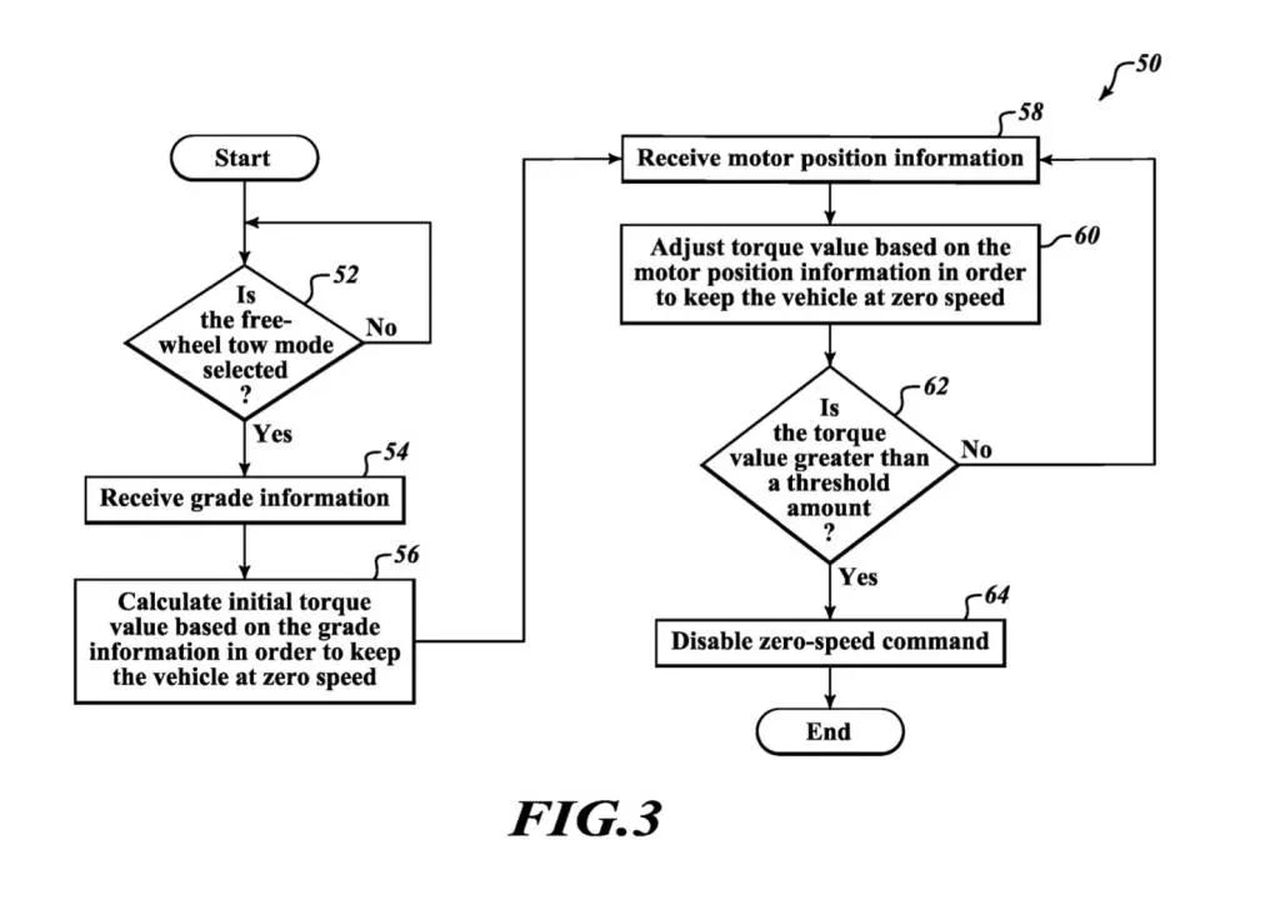 50

Start

52

Is the free-wheel tow mode selected ?

No

Yes

54

Receive grade information

56

Calculate initial torque value based on the grade information in order to keep the vehicle at zero speed

58

Receive motor position information

60

Adjust torque value based on the motor position information in order to keep the vehicle at zero speed

62

Is the torque value greater than a threshold amount ?

No

Yes

64

Disable zero-speed command

End

FIG.3